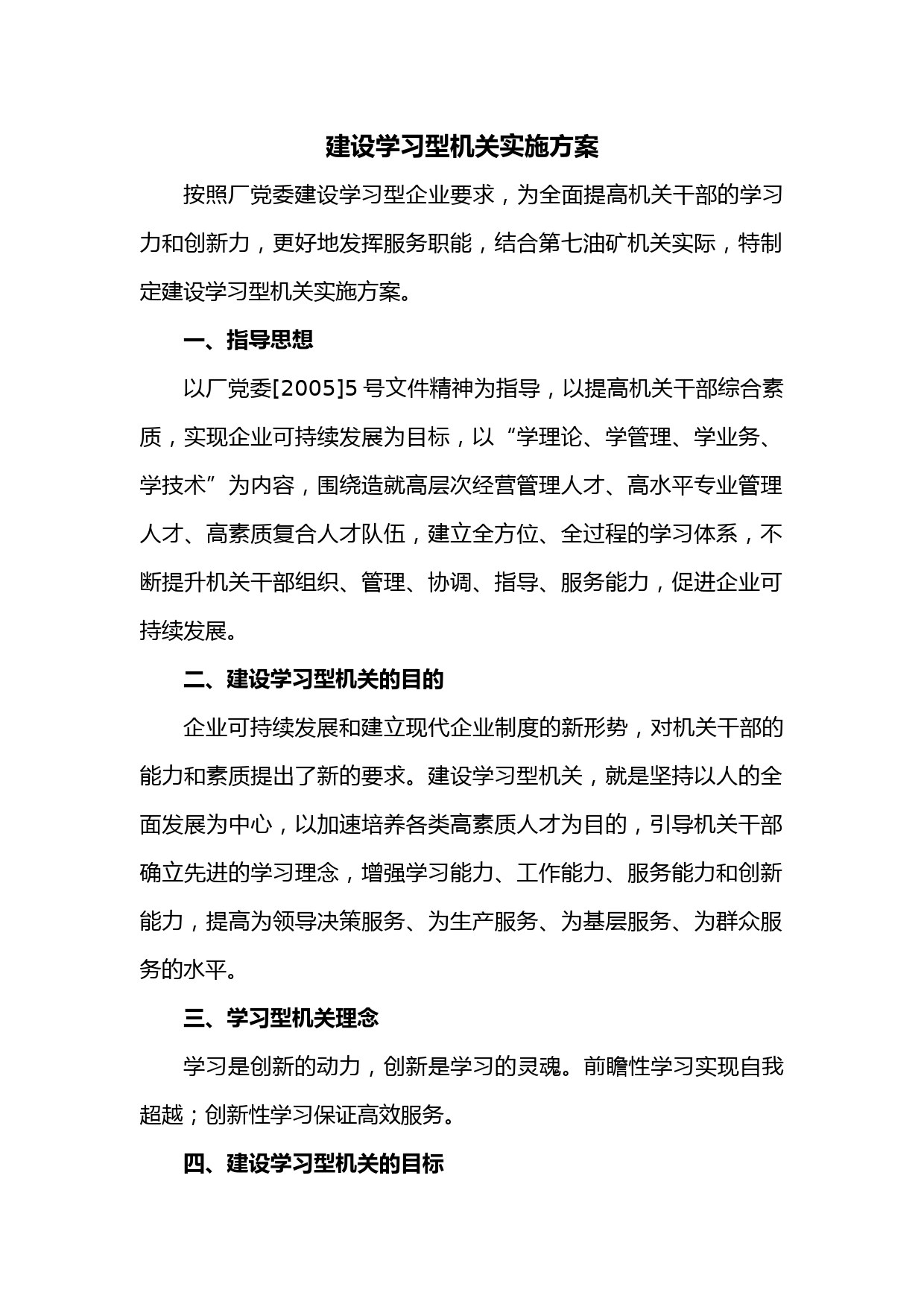 建设学习型机关实施方案

按照厂党委建设学习型企业要求，为全面提高机关干部的学习力和创新力，更好地发挥服务职能，结合第七油矿机关实际，特制定建设学习型机关实施方案。

一、指导思想

以厂党委[2005]5 号文件精神为指导，以提高机关干部综合素质，实现企业可持续发展为目标，以“学理论、学管理、学业务、学技术”为内容，围绕造就高层次经营管理人才、高水平专业管理人才、高素质复合人才队伍，建立全方位、全过程的学习体系，不断提升机关干部组织、管理、协调、指导、服务能力，促进企业可持续发展。

二、建设学习型机关的目的

企业可持续发展和建立现代企业制度的新形势，对机关干部的能力和素质提出了新的要求。建设学习型机关，就是坚持以人的全面发展为中心，以加速培养各类高素质人才为目的，引导机关干部确立先进的学习理念，增强学习能力、工作能力、服务能力和创新能力，提高为领导决策服务、为生产服务、为基层服务、为群众服务的水平。

三、学习型机关理念

学习是创新的动力，创新是学习的灵魂。前瞻性学习实现自我超越；创新性学习保证高效服务。

四、建设学习型机关的目标